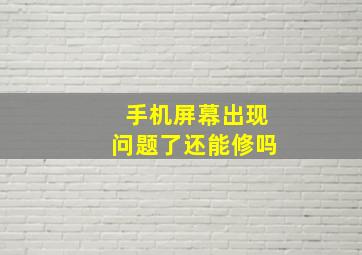 手机屏幕出现
问题了还能修吗